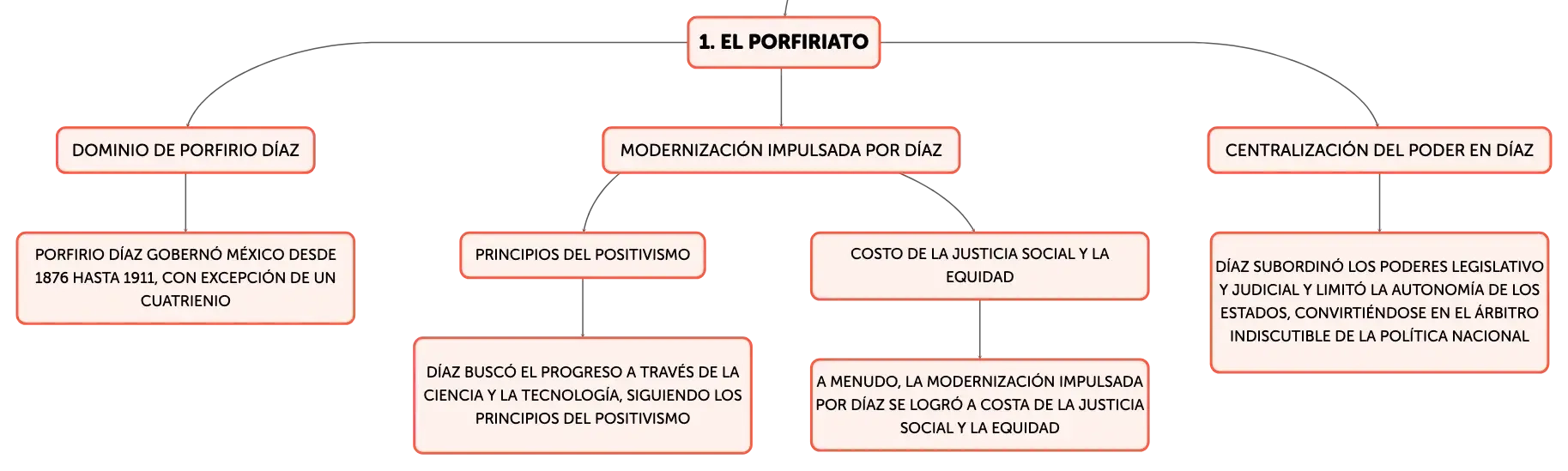 1. EL PORFIRIATO

DOMINIO DE PORFIRIO DÍAZ

PORFIRIO DÍAZ GOBERNÓ MÉXICO DESDE 1876 HASTA 1911, CON EXCEPCIÓN DE UN CUATRIENIO

MODERNIZACIÓN IMPULSADA POR DÍAZ

PRINCIPIOS DEL POSITIVISMO

DÍAZ BUSCÓ EL PROGRESO A TRAVÉS DE LA CIENCIA Y LA TECNOLOGÍA, SIGUIENDO LOS PRINCIPIOS DEL POSITIVISMO

COSTO DE LA JUSTICIA SOCIAL Y LA EQUIDAD

A MENUDO, LA MODERNIZACIÓN IMPULSADA POR DÍAZ SE LOGRÓ A COSTA DE LA JUSTICIA SOCIAL Y LA EQUIDAD

CENTRALIZACIÓN DEL PODER EN DÍAZ

DÍAZ SUBORDINÓ LOS PODERES LEGISLATIVO Y JUDICIAL Y LIMITÓ LA AUTONOMÍA DE LOS ESTADOS, CONVIRTIÉNDOSE EN EL ÁRBITRO INDISCUTIBLE DE LA POLÍTICA NACIONAL